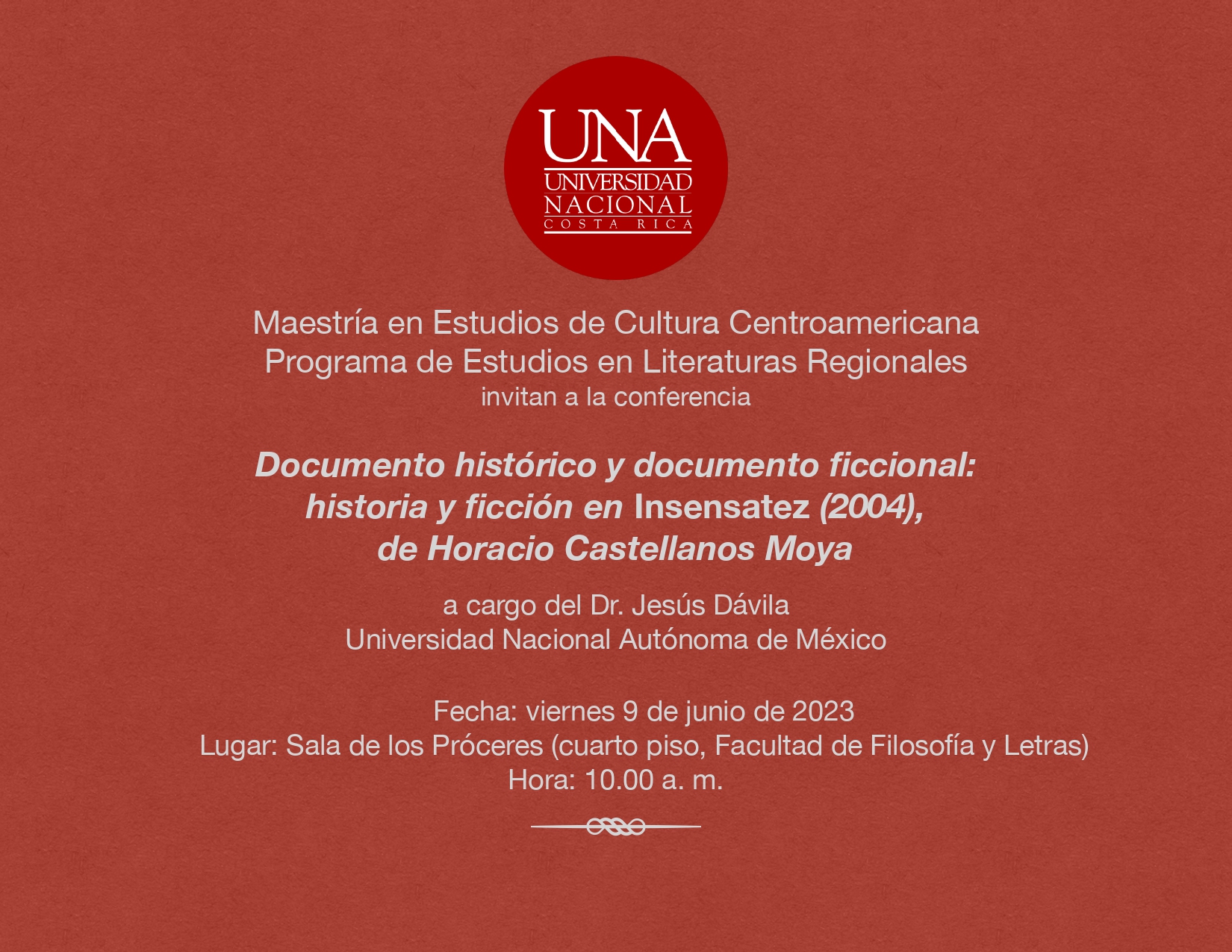 UNA
UNIVERSIDAD
NACIONAL
COSTA RICA

Maestría en Estudios de Cultura Centroamericana
Programa de Estudios en Literaturas Regionales
invitan a la conferencia

Documento histórico y documento ficcional: historia y ficción en Insensatez (2004), de Horacio Castellanos Moya

a cargo del Dr. Jesús Dávila
Universidad Nacional Autónoma de México

Fecha: viernes 9 de junio de 2023
Lugar: Sala de los Próceres (cuarto piso, Facultad de Filosofía y Letras)
Hora: 10.00 a. m.